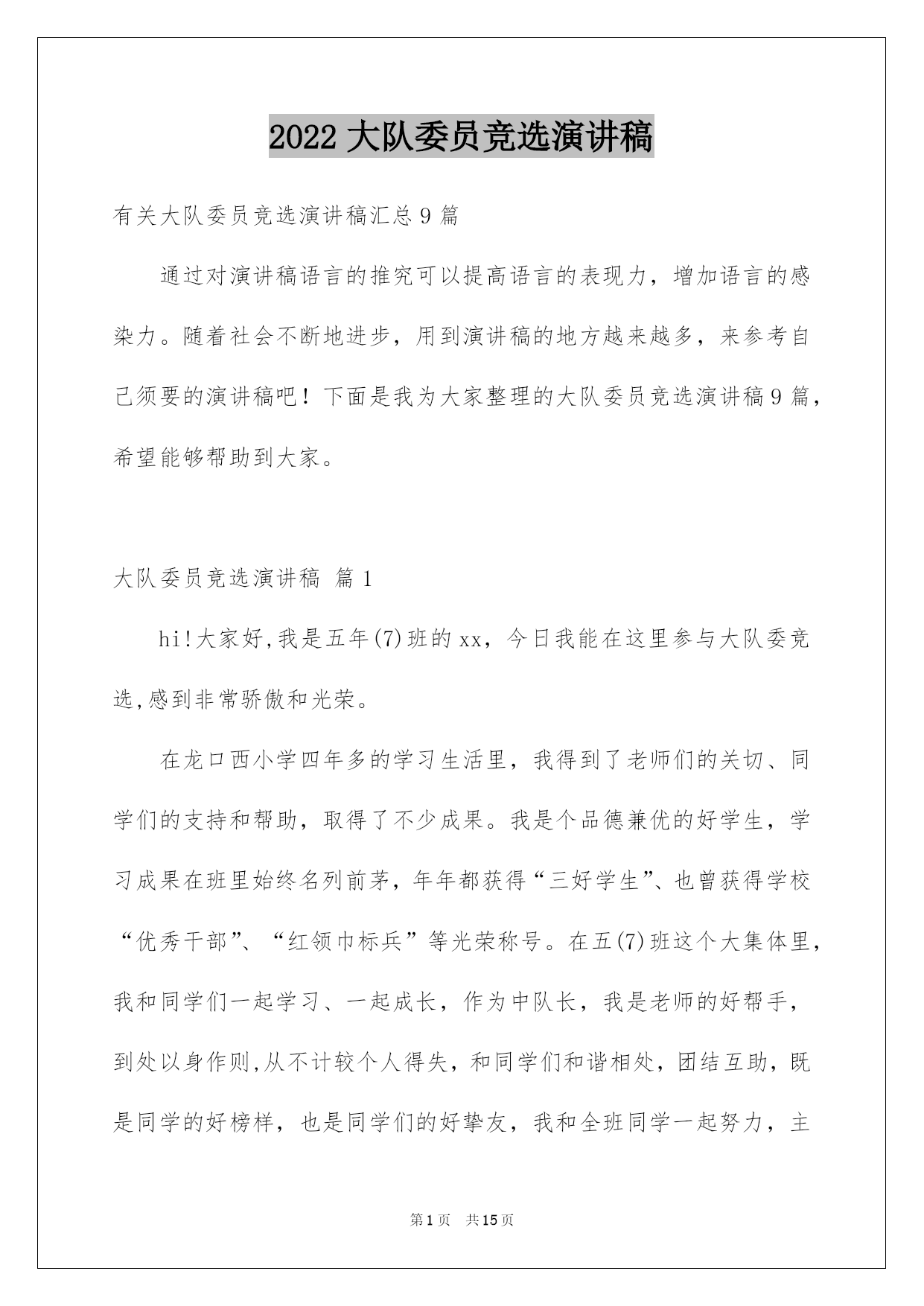 2022 大队委员竞选演讲稿

有关大队委员竞选演讲稿汇总 9 篇

通过对演讲稿语言的推究可以提高语言的表现力，增加语言的感染力。随着社会不断地进步，用到演讲稿的地方越来越多，来参考自己须要的演讲稿吧！下面是我为大家整理的大队委员竞选演讲稿 9 篇，希望能够帮助到大家。

大队委员竞选演讲稿 篇 1

hi!大家好,我是五年(7)班的 xx，今日我能在这里参与大队委竞选,感到非常骄傲和光荣。

在龙口西小学四年多的学习生活里，我得到了老师们的关切、同学们的支持和帮助，取得了不少成果。我是个品德兼优的好学生，学习成果在班里始终名列前茅，年年都获得“三好学生”、也曾获得学校“优秀干部”、“红领巾标兵”等光荣称号。在五(7)班这个大集体里，我和同学们一起学习、一起成长，作为中队长，我是老师的好帮手，到处以身作则,从不计较个人得失，和同学们和谐相处，团结互助，既是同学的好榜样，也是同学们的好挚友，我和全班同学一起努力，主

第 1 页 共 15 页